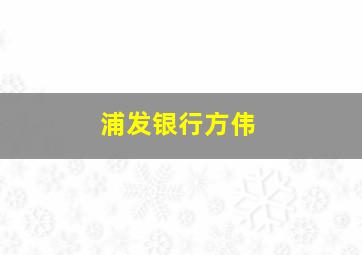 浦发银行方伟